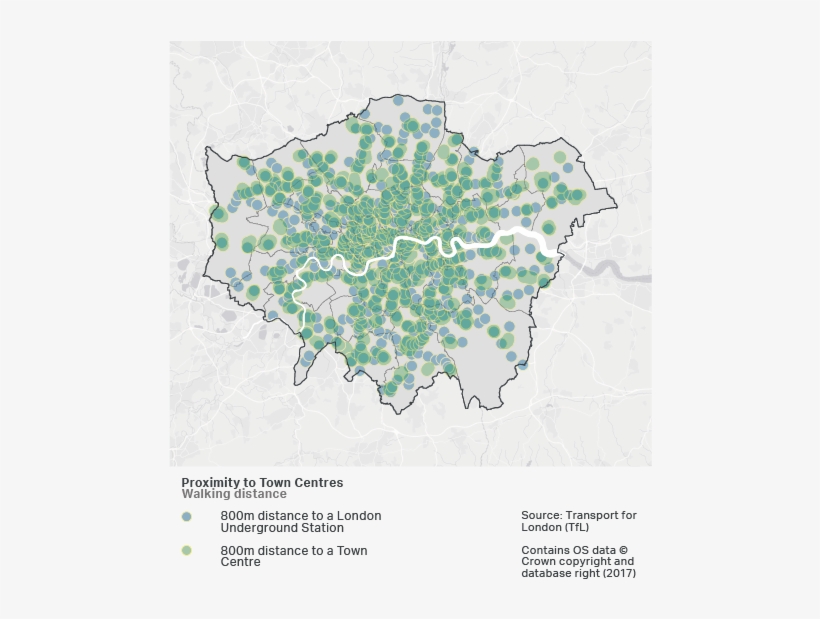 Proximity to Town Centres
Walking distance

800m distance to a London Underground Station

800m distance to a Town Centre

Source: Transport for London (TfL)

Contains OS data © Crown copyright and database right (2017)